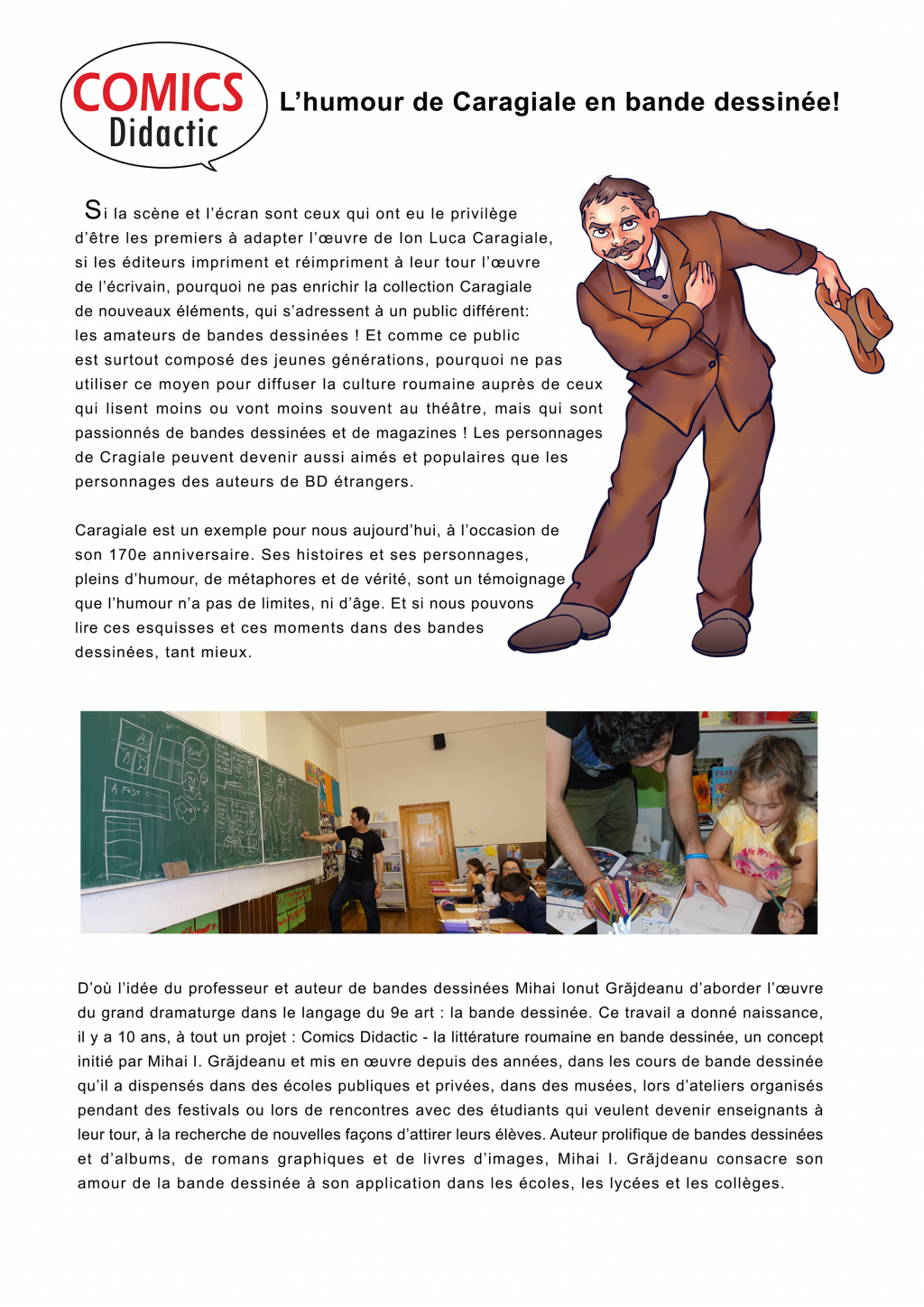 COMICS
Didactic

L'humour de Caragiale en bande dessinée!

Si la scène et l'écran sont ceux qui ont eu le privilège d'être les premiers à adapter l'œuvre de Ion Luca Caragiale, si les éditeurs impriment et réimpriment à leur tour l'œuvre de l'écrivain, pourquoi ne pas enrichir la collection Caragiale de nouveaux éléments, qui s'adressent à un public différent: les amateurs de bandes dessinées ! Et comme ce public est surtout composé des jeunes générations, pourquoi ne pas utiliser ce moyen pour diffuser la culture roumaine auprès de ceux qui lisent moins ou vont moins souvent au théâtre, mais qui sont passionnés de bandes dessinées et de magazines ! Les personnages de Cragiale peuvent devenir aussi aimés et populaires que les personnages des auteurs de BD étrangers.

Caragiale est un exemple pour nous aujourd'hui, à l'occasion de son 170e anniversaire. Ses histoires et ses personnages, pleins d'humour, de métaphores et de vérité, sont un témoignage que l'humour n'a pas de limites, ni d'âge. Et si nous pouvons lire ces esquisses et ces moments dans des bandes dessinées, tant mieux.

D'où l'idée du professeur et auteur de bandes dessinées Mihai Ionut Grăjdeanu d'aborder l'œuvre du grand dramaturge dans le langage du 9e art : la bande dessinée. Ce travail a donné naissance, il y a 10 ans, à tout un projet : Comics Didactic - la littérature roumaine en bande dessinée, un concept initié par Mihai I. Grăjdeanu et mis en œuvre depuis des années, dans les cours de bande dessinée qu'il a dispensés dans des écoles publiques et privées, dans des musées, lors d'ateliers organisés pendant des festivals ou lors de rencontres avec des étudiants qui veulent devenir enseignants à leur tour, à la recherche de nouvelles façons d'attirer leurs élèves. Auteur prolifique de bandes dessinées et d'albums, de romans graphiques et de livres d'images, Mihai I. Grăjdeanu consacre son amour de la bande dessinée à son application dans les écoles, les lycées et les collèges.